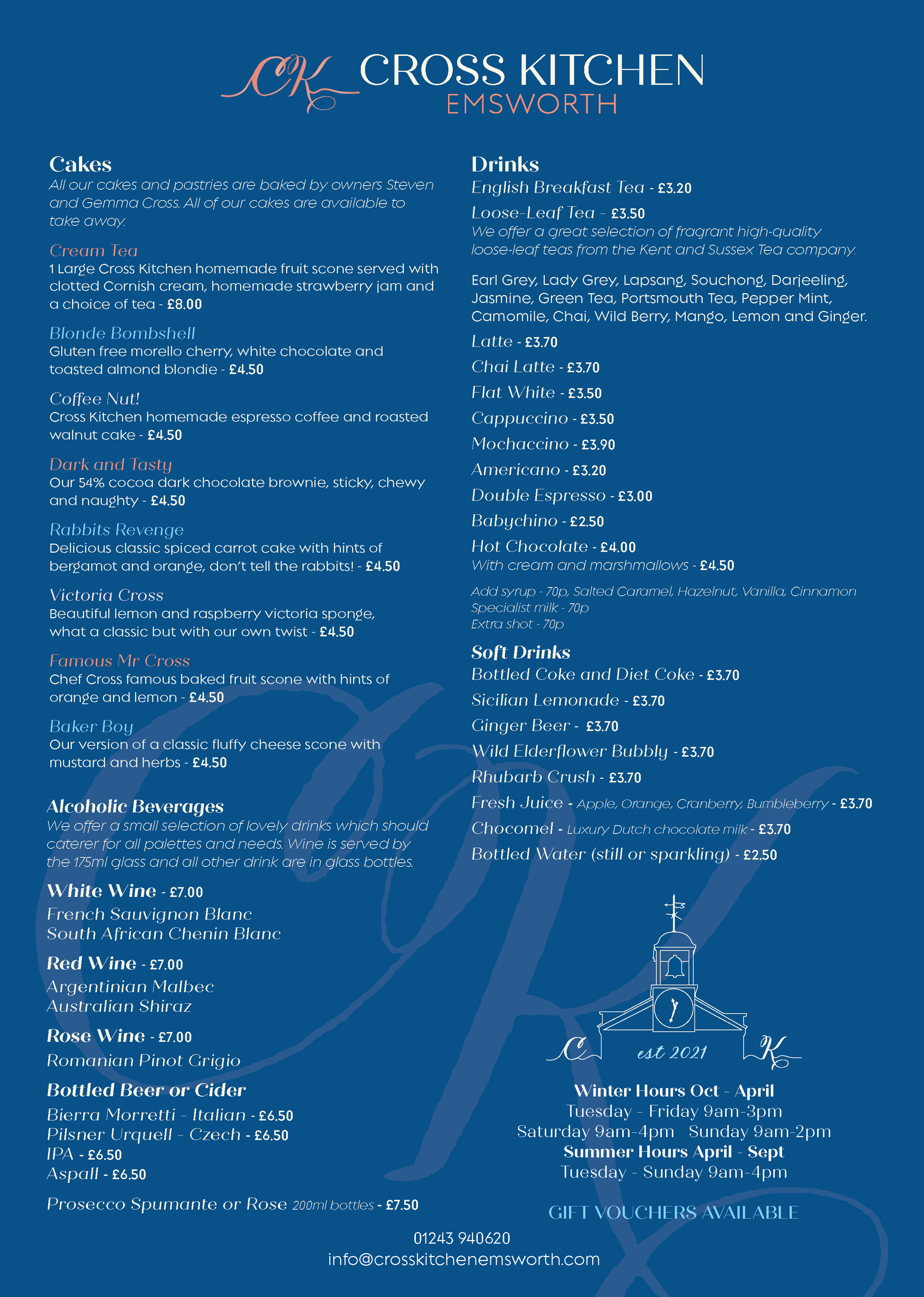 CK CROSS KITCHEN
EMSWORTH

Cakes
All our cakes and pastries are baked by owners Steven and Gemma Cross. All of our cakes are available to take away.

Cream Tea
1 Large Cross Kitchen homemade fruit scone served with clotted Cornish cream, homemade strawberry jam and a choice of tea - £8.00

Blonde Bombshell
Gluten free morello cherry, white chocolate and toasted almond blondie - £4.50

Coffee Nut!
Cross Kitchen homemade espresso coffee and roasted walnut cake - £4.50

Dark and Tasty
Our 54% cocoa dark chocolate brownie, sticky, chewy and naughty - £4.50

Rabbits Revenge
Delicious classic spiced carrot cake with hints of bergamot and orange, don't tell the rabbits! - £4.50

Victoria Cross
Beautiful lemon and raspberry victoria sponge, what a classic but with our own twist - £4.50

Famous Mr Cross
Chef Cross famous baked fruit scone with hints of orange and lemon - £4.50

Baker Boy
Our version of a classic fluffy cheese scone with mustard and herbs - £4.50

Alcoholic Beverages
We offer a small selection of lovely drinks which should caterer for all palettes and needs. Wine is served by the 175ml glass and all other drink are in glass bottles.

White Wine - £7.00
French Sauvignon Blanc
South African Chenin Blanc

Red Wine - £7.00
Argentinian Malbec
Australian Shiraz

Rose Wine - £7.00
Romanian Pinot Grigio

Bottled Beer or Cider
Bierra Morretti - Italian - £6.50
Pilsner Urquell - Czech - £6.50
IPA - £6.50
Aspall - £6.50

Prosecco Spumante or Rose 200ml bottles - £7.50

Drinks
English Breakfast Tea - £3.20
Loose-Leaf Tea - £3.50
We offer a great selection of fragrant high-quality loose-leaf teas from the Kent and Sussex Tea company.

Earl Grey, Lady Grey, Lapsang, Souchong, Darjeeling, Jasmine, Green Tea, Portsmouth Tea, Pepper Mint, Camomile, Chai, Wild Berry, Mango, Lemon and Ginger.

Latte - £3.70
Chai Latte - £3.70
Flat White - £3.50
Cappuccino - £3.50
Mochaccino - £3.90
Americano - £3.20
Double Espresso - £3.00
Babychino - £2.50
Hot Chocolate - £4.00
With cream and marshmallows - £4.50

Add syrup - 70p, Salted Caramel, Hazelnut, Vanilla, Cinnamon
Specialist milk - 70p
Extra shot - 70p

Soft Drinks
Bottled Coke and Diet Coke - £3.70
Sicilian Lemonade - £3.70
Ginger Beer - £3.70
Wild Elderflower Bubbly - £3.70
Rhubarb Crush - £3.70
Fresh Juice - Apple, Orange, Cranberry, Bumbleberry - £3.70
Chocomel - Luxury Dutch chocolate milk - £3.70
Bottled Water (still or sparkling) - £2.50

C est 2021 K

Winter Hours Oct - April
Tuesday - Friday 9am-3pm
Saturday 9am-4pm Sunday 9am-2pm
Summer Hours April - Sept
Tuesday - Sunday 9am-4pm

GIFT VOUCHERS AVAILABLE

01243 940620
info@crosskitchenemsworth.com